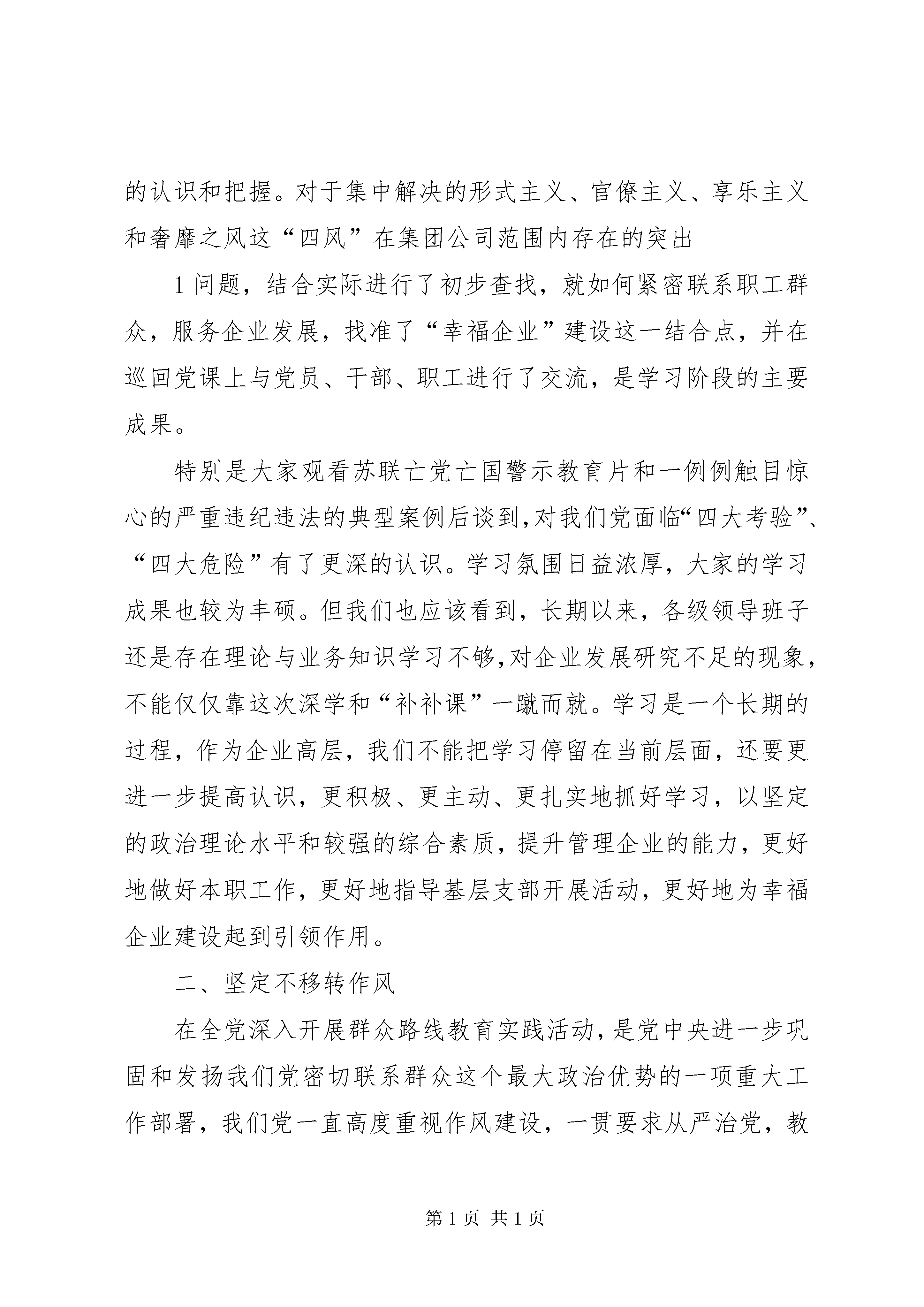 的认识和把握。对于集中解决的形式主义、官僚主义、享乐主义和奢靡之风这“四风”在集团公司范围内存在的突出

1问题，结合实际进行了初步查找，就如何紧密联系职工群众，服务企业发展，找准了“幸福企业”建设这一结合点，并在巡回党课上与党员、干部、职工进行了交流，是学习阶段的主要成果。

特别是大家观看苏联亡党亡国警示教育片和一例例触目惊心的严重违纪违法的典型案例后谈到，对我们党面临“四大考验”、“四大危险”有了更深的认识。学习氛围日益浓厚，大家的学习成果也较为丰硕。但我们也应该看到，长期以来，各级领导班子还是存在理论与业务知识学习不够，对企业发展研究不足的现象，不能仅仅靠这次深学和“补补课”一蹴而就。学习是一个长期的过程，作为企业高层，我们不能把学习停留在当前层面，还要更进一步提高认识，更积极、更主动、更扎实地抓好学习，以坚定的政治理论水平和较强的综合素质，提升管理企业的能力，更好地做好本职工作，更好地指导基层支部开展活动，更好地为幸福企业建设起到引领作用。

二、坚定不移转作风

在全党深入开展群众路线教育实践活动，是党中央进一步巩固和发扬我们党密切联系群众这个最大政治优势的一项重大工作部署，我们党一直高度重视作风建设，一贯要求从严治党，教

第1页 共1页